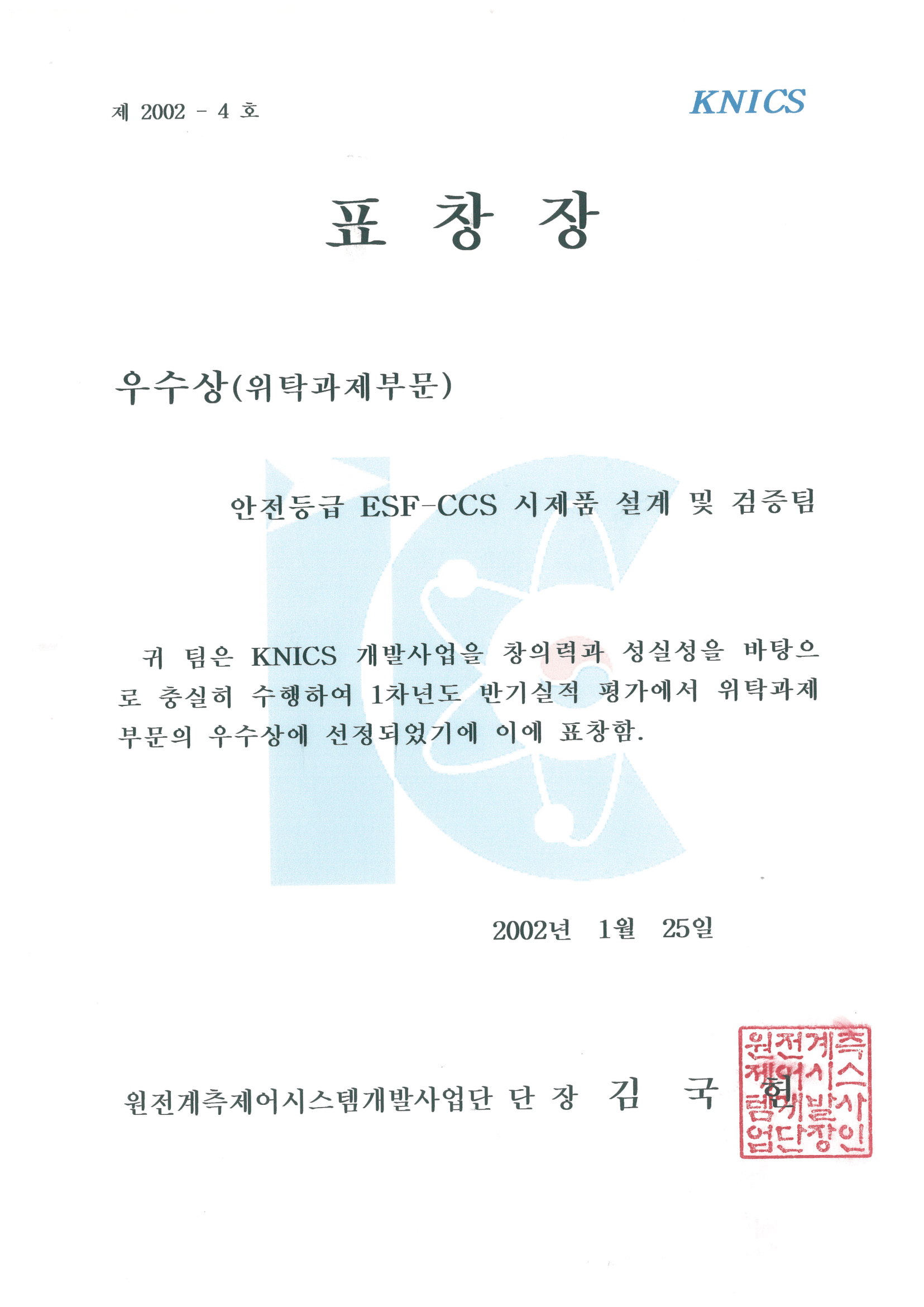 제 2002 - 4 호

KNICS

표 창 장

우수상(위탁과제부문)

안전등급 ESF-CCS 시제품 설계 및 검증팀

귀 팀은 KNICS 개발사업을 창의력과 성실성을 바탕으로 충실히 수행하여 1차년도 반기실적 평가에서 위탁과제 부문의 우수상에 선정되었기에 이에 표창함.

2002년 1월 25일

원전계측제어시스템개발사업단 단 장 김 국 헌

원전계측제어시스템개발사업단장인